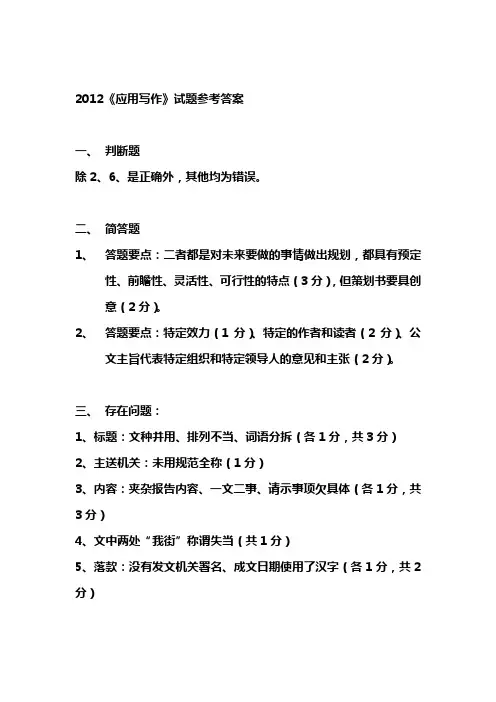 2012《应用写作》试题参考答案

一、 判断题

除 2、6、是正确外，其他均为错误。

二、 简答题

1、 答题要点：二者都是对未来要做的事情做出规划，都具有预定性、前瞻性、灵活性、可行性的特点（3 分），但策划书要具创意（2 分）。

2、 答题要点：特定效力（1 分）、特定的作者和读者（2 分）、公文主旨代表特定组织和特定领导人的意见和主张（2 分）。

三、 存在问题：

1、标题：文种并用、排列不当、词语分拆（各 1 分，共 3 分）

2、主送机关：未用规范全称（1 分）

3、内容：夹杂报告内容、一文二事、请示事项欠具体（各 1 分，共 3 分）

4、文中两处“我街”称谓失当（共 1 分）

5、落款：没有发文机关署名、成文日期使用了汉字（各 1 分，共 2 分）